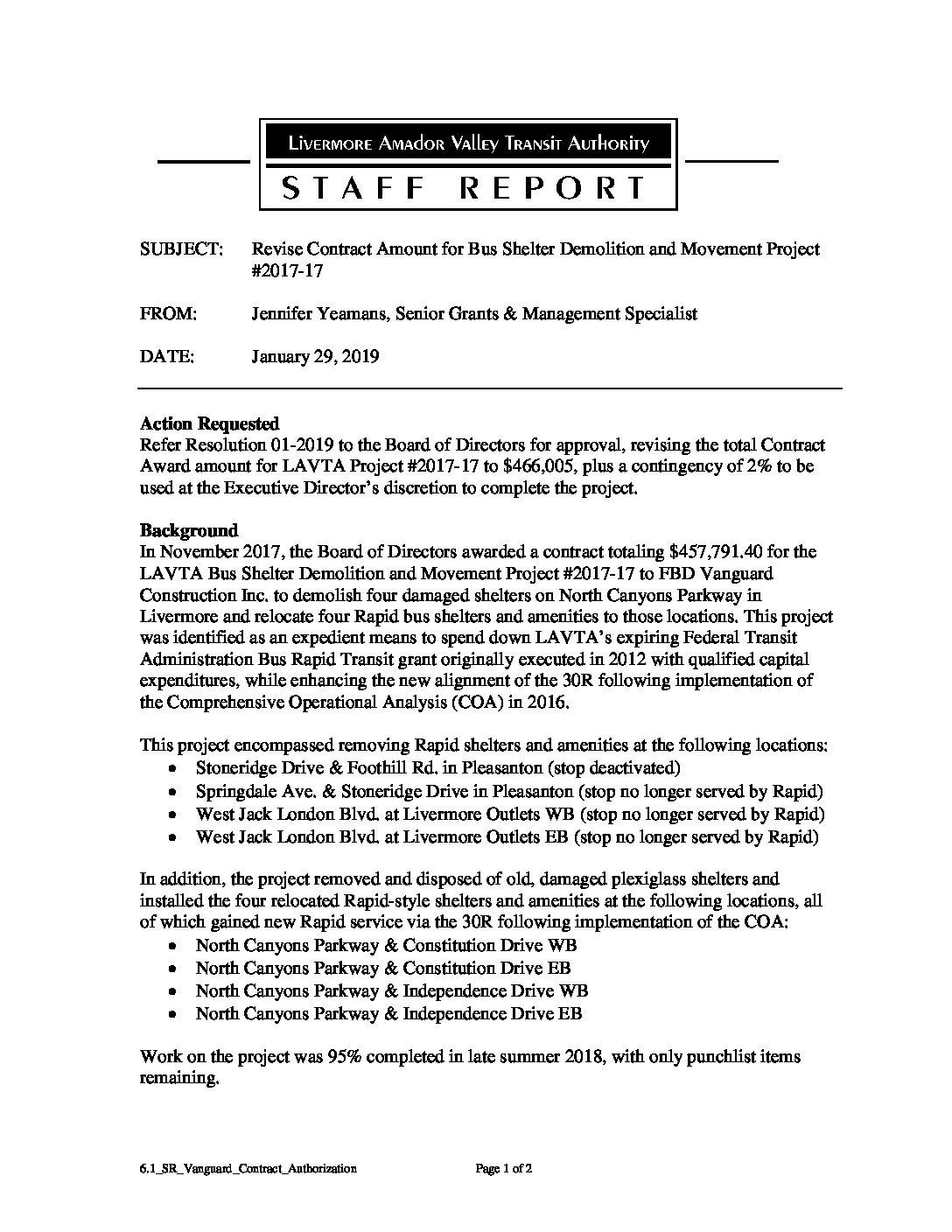 Livermore Amador Valley Transit Authority

STAFF REPORT

SUBJECT: Revise Contract Amount for Bus Shelter Demolition and Movement Project #2017-17

FROM: Jennifer Yeamans, Senior Grants & Management Specialist

DATE: January 29, 2019

Action Requested
Refer Resolution 01-2019 to the Board of Directors for approval, revising the total Contract Award amount for LAVTA Project #2017-17 to $466,005, plus a contingency of 2% to be used at the Executive Director's discretion to complete the project.

Background
In November 2017, the Board of Directors awarded a contract totaling $457,791.40 for the LAVTA Bus Shelter Demolition and Movement Project #2017-17 to FBD Vanguard Construction Inc. to demolish four damaged shelters on North Canyons Parkway in Livermore and relocate four Rapid bus shelters and amenities to those locations. This project was identified as an expedient means to spend down LAVTA's expiring Federal Transit Administration Bus Rapid Transit grant originally executed in 2012 with qualified capital expenditures, while enhancing the new alignment of the 30R following implementation of the Comprehensive Operational Analysis (COA) in 2016.

This project encompassed removing Rapid shelters and amenities at the following locations:
• Stoneridge Drive & Foothill Rd. in Pleasanton (stop deactivated)
• Springdale Ave. & Stoneridge Drive in Pleasanton (stop no longer served by Rapid)
• West Jack London Blvd. at Livermore Outlets WB (stop no longer served by Rapid)
• West Jack London Blvd. at Livermore Outlets EB (stop no longer served by Rapid)

In addition, the project removed and disposed of old, damaged plexiglass shelters and installed the four relocated Rapid-style shelters and amenities at the following locations, all of which gained new Rapid service via the 30R following implementation of the COA:
• North Canyons Parkway & Constitution Drive WB
• North Canyons Parkway & Constitution Drive EB
• North Canyons Parkway & Independence Drive WB
• North Canyons Parkway & Independence Drive EB

Work on the project was 95% completed in late summer 2018, with only punchlist items remaining.

6.1_SR_Vanguard_Contract_Authorization Page 1 of 2